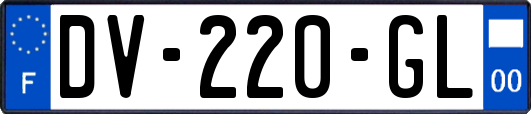 F

DV-220-GL

00